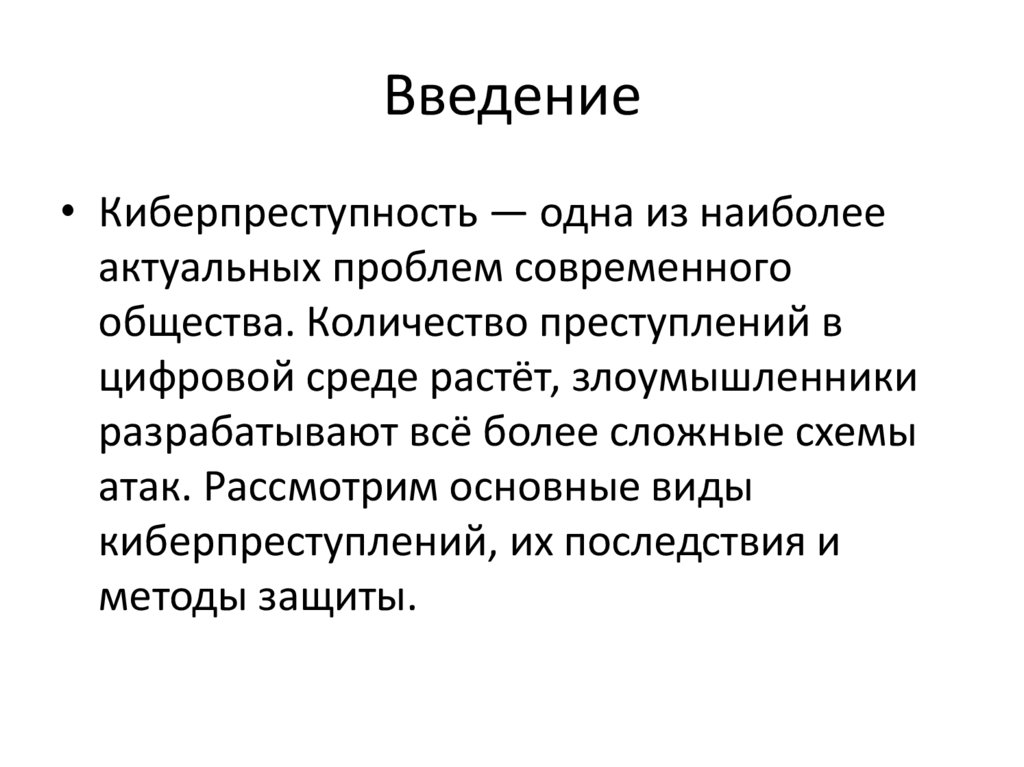 Введение

• Киберпреступность — одна из наиболее актуальных проблем современного общества. Количество преступлений в цифровой среде растёт, злоумышленники разрабатывают всё более сложные схемы атак. Рассмотрим основные виды киберпреступлений, их последствия и методы защиты.